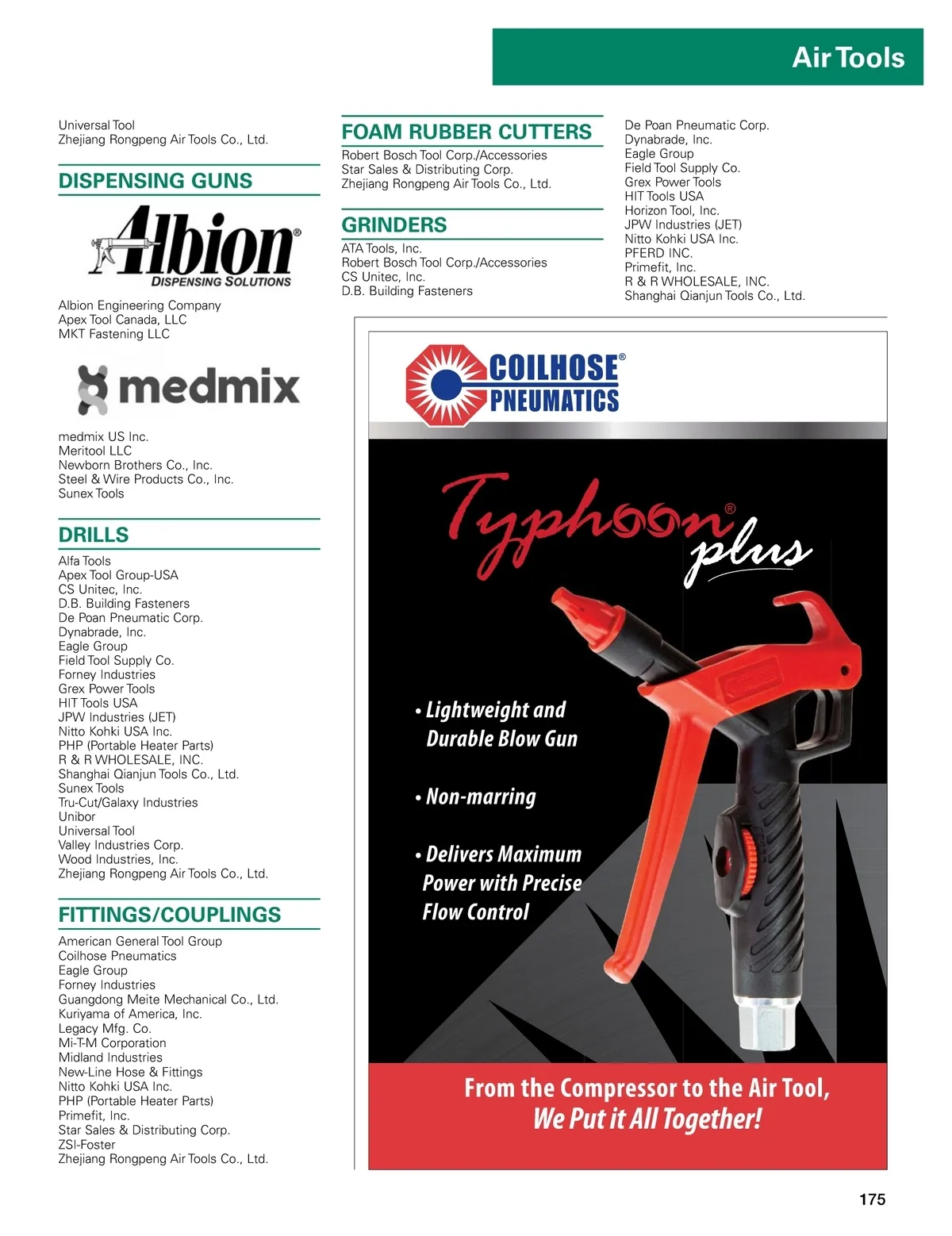 Air Tools

Universal Tool
Zhejiang Rongpeng Air Tools Co., Ltd.

DISPENSING GUNS

Albion®
DISPENSING SOLUTIONS

Albion Engineering Company
Apex Tool Canada, LLC
MKT Fastening LLC

medmix

medmix US Inc.
Meritool LLC
Newborn Brothers Co., Inc.
Steel & Wire Products Co., Inc.
Sunex Tools

DRILLS

Alfa Tools
Apex Tool Group-USA
CS Unitec, Inc.
D.B. Building Fasteners
De Poan Pneumatic Corp.
Dynabrade, Inc.
Eagle Group
Field Tool Supply Co.
Forney Industries
Grex Power Tools
HIT Tools USA
JPW Industries (JET)
Nitto Kohki USA Inc.
PHP (Portable Heater Parts)
R & R WHOLESALE, INC.
Shanghai Qianjun Tools Co., Ltd.
Sunex Tools
Tru-Cut/Galaxy Industries
Unibor
Universal Tool
Valley Industries Corp.
Wood Industries, Inc.
Zhejiang Rongpeng Air Tools Co., Ltd.

FITTINGS/COUPLINGS

American General Tool Group
Coilhose Pneumatics
Eagle Group
Forney Industries
Guangdong Meite Mechanical Co., Ltd.
Kuriyama of America, Inc.
Legacy Mfg. Co.
Mi-T-M Corporation
Midland Industries
New-Line Hose & Fittings
Nitto Kohki USA Inc.
PHP (Portable Heater Parts)
Primefit, Inc.
Star Sales & Distributing Corp.
ZSI-Foster
Zhejiang Rongpeng Air Tools Co., Ltd.

FOAM RUBBER CUTTERS

Robert Bosch Tool Corp./Accessories
Star Sales & Distributing Corp.
Zhejiang Rongpeng Air Tools Co., Ltd.

GRINDERS

ATA Tools, Inc.
Robert Bosch Tool Corp./Accessories
CS Unitec, Inc.
D.B. Building Fasteners

De Poan Pneumatic Corp.
Dynabrade, Inc.
Eagle Group
Field Tool Supply Co.
Grex Power Tools
HIT Tools USA
Horizon Tool, Inc.
JPW Industries (JET)
Nitto Kohki USA Inc.
PFERD INC.
Primefit, Inc.
R & R WHOLESALE, INC.
Shanghai Qianjun Tools Co., Ltd.

COILHOSE® PNEUMATICS

Typhoon® plus

• Lightweight and Durable Blow Gun

• Non-marring

• Delivers Maximum Power with Precise Flow Control

From the Compressor to the Air Tool, We Put it All Together!

175